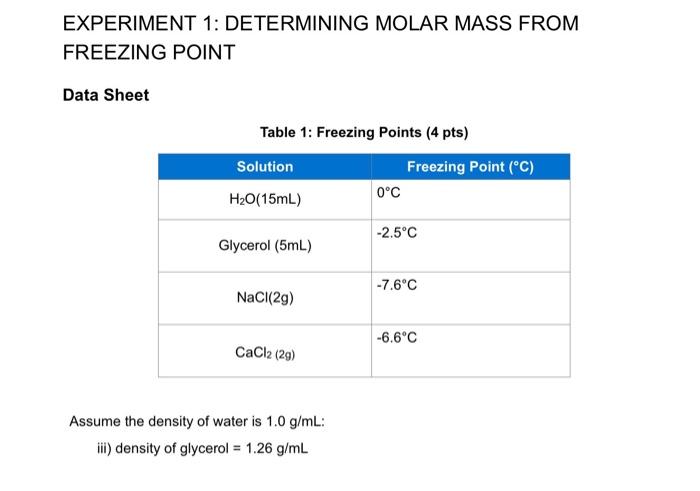 EXPERIMENT 1: DETERMINING MOLAR MASS FROM FREEZING POINT

Data Sheet

Table 1: Freezing Points (4 pts)

| Solution | Freezing Point (°C) |
|---|---|
| $H_2O$(15mL) | 0°C |
| Glycerol (5mL) | -2.5°C |
| NaCl(2g) | -7.6°C |
| $CaCl_2$ (2g) | -6.6°C |

Assume the density of water is 1.0 g/mL:

iii) density of glycerol = 1.26 g/mL